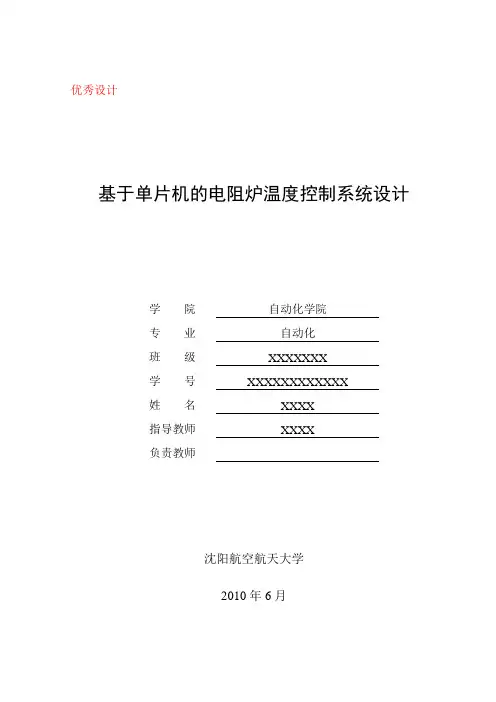 优秀设计

基于单片机的电阻炉温度控制系统设计

学　　院　自动化学院
专　　业　自动化
班　　级　XXXXXXX
学　　号　XXXXXXXXXXXX
姓　　名　XXXX
指导教师　XXXX
负责教师

沈阳航空航天大学

2010 年 6 月